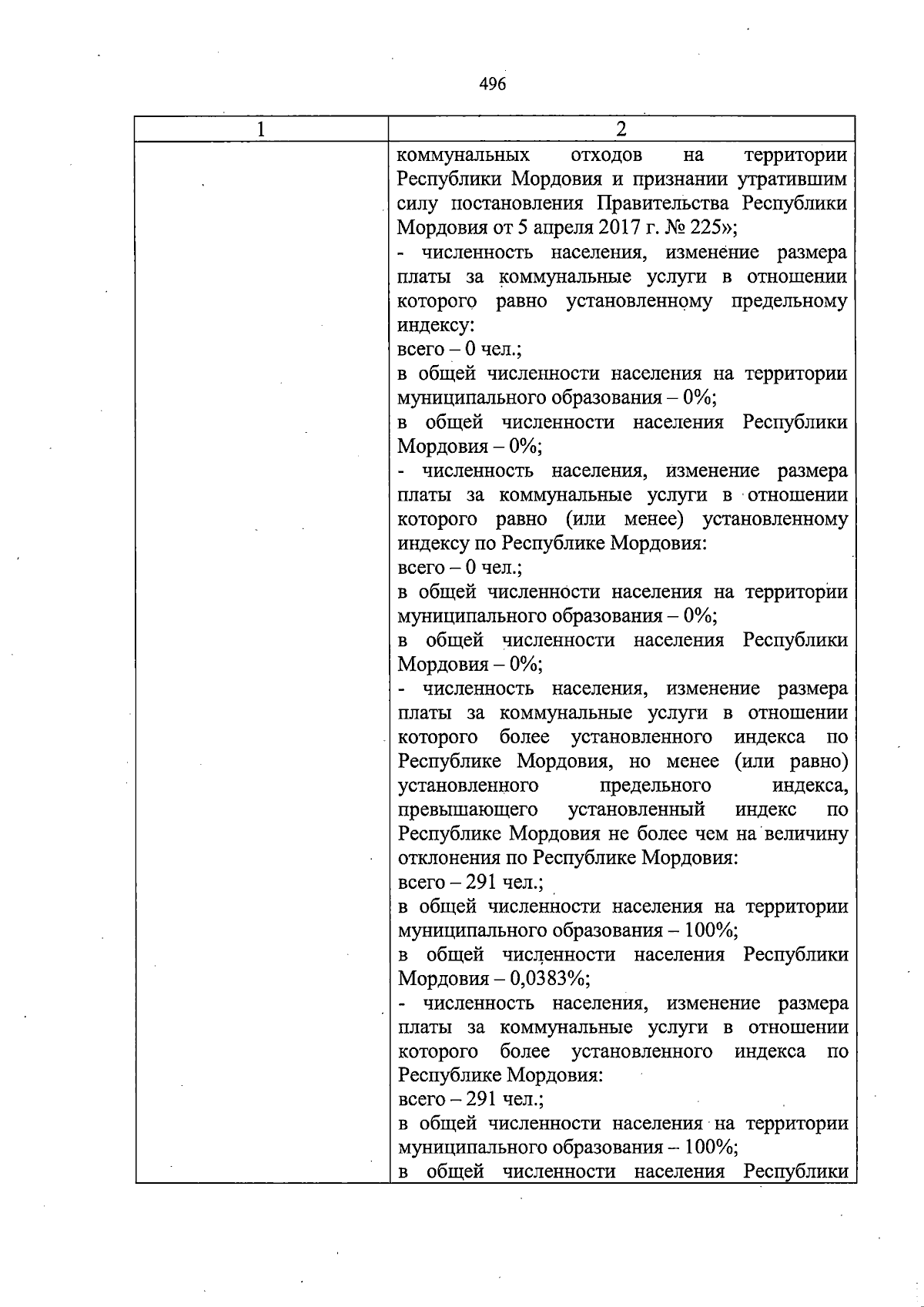 496

| 1 | 2 |
|---|---|
|  | коммунальных отходов на территории Республики Мордовия и признании утратившим силу постановления Правительства Республики Мордовия от 5 апреля 2017 г. № 225»;<br>- численность населения, изменение размера платы за коммунальные услуги в отношении которого равно установленному предельному индексу:<br>всего – 0 чел.;<br>в общей численности населения на территории муниципального образования – 0%;<br>в общей численности населения Республики Мордовия – 0%;<br>- численность населения, изменение размера платы за коммунальные услуги в отношении которого равно (или менее) установленному индексу по Республике Мордовия:<br>всего – 0 чел.;<br>в общей численности населения на территории муниципального образования – 0%;<br>в общей численности населения Республики Мордовия – 0%;<br>- численность населения, изменение размера платы за коммунальные услуги в отношении которого более установленного индекса по Республике Мордовия, но менее (или равно) установленного предельного индекса, превышающего установленный индекс по Республике Мордовия не более чем на величину отклонения по Республике Мордовия:<br>всего – 291 чел.;<br>в общей численности населения на территории муниципального образования – 100%;<br>в общей численности населения Республики Мордовия – 0,0383%;<br>- численность населения, изменение размера платы за коммунальные услуги в отношении которого более установленного индекса по Республике Мордовия:<br>всего – 291 чел.;<br>в общей численности населения на территории муниципального образования – 100%;<br>в общей численности населения Республики |